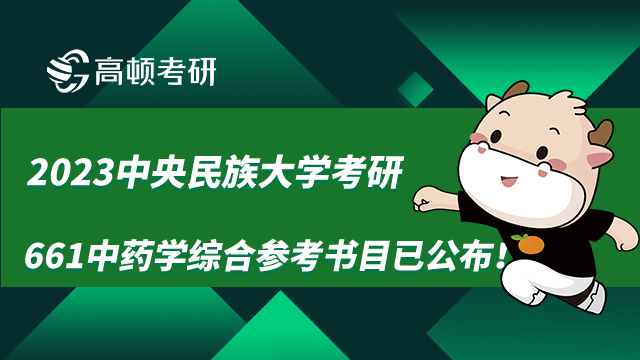 高顿考研

2023中央民族大学考研

661中药学综合参考书目已公布！